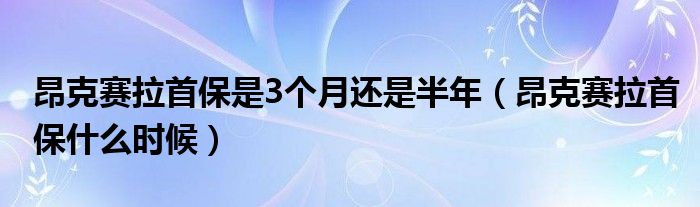 昂克赛拉首保是3个月还是半年（昂克赛拉首保什么时候）